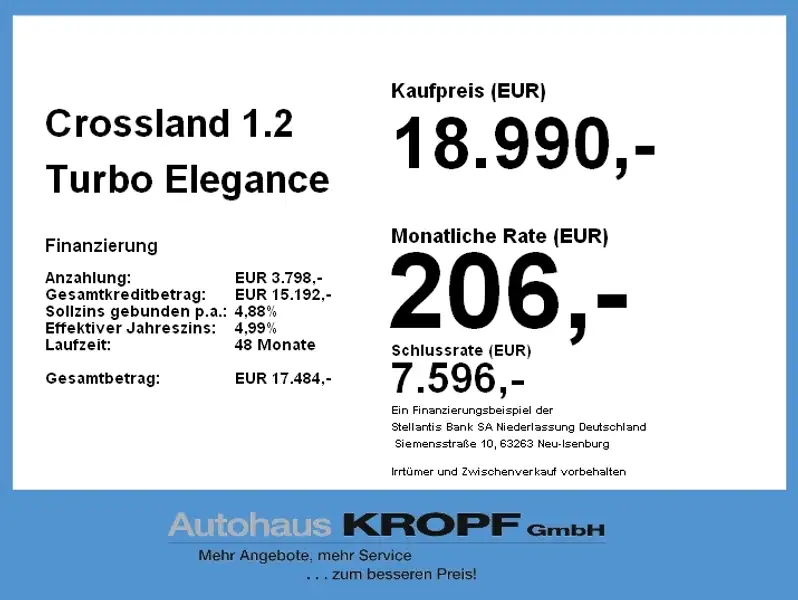 Crossland 1.2
Turbo Elegance

Finanzierung

Anzahlung: EUR 3.798,-
Gesamtkreditbetrag: EUR 15.192,-
Sollzins gebunden p.a.: 4,88%
Effektiver Jahreszins: 4,99%
Laufzeit: 48 Monate

Gesamtbetrag: EUR 17.484,-

Kaufpreis (EUR)

18.990,-

Monatliche Rate (EUR)

206,-

Schlussrate (EUR)

7.596,-

Ein Finanzierungsbeispiel der
Stellantis Bank SA Niederlassung Deutschland
Siemensstraße 10, 63263 Neu-Isenburg

Irrtümer und Zwischenverkauf vorbehalten

Autohaus KROPF GmbH
Mehr Angebote, mehr Service
. . . zum besseren Preis!